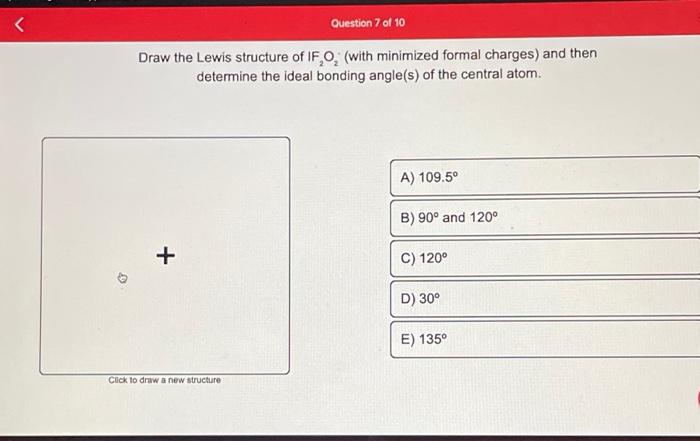 Question 7 of 10

Draw the Lewis structure of $IF_2O_2^-$ (with minimized formal charges) and then determine the ideal bonding angle(s) of the central atom.

+

Click to draw a new structure

A) 109.5°

B) 90° and 120°

C) 120°

D) 30°

E) 135°